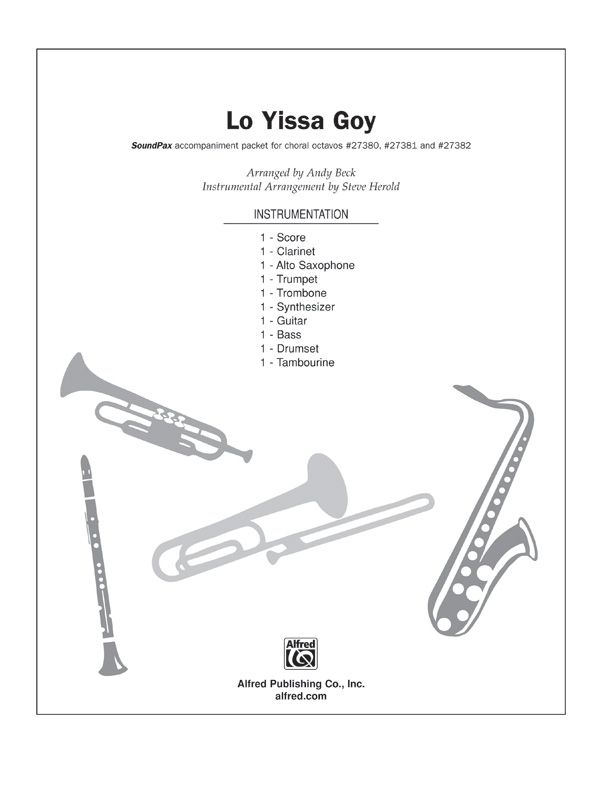 Lo Yissa Goy

SoundPax accompaniment packet for choral octavos #27380, #27381 and #27382

Arranged by Andy Beck
Instrumental Arrangement by Steve Herold

INSTRUMENTATION

1 - Score
1 - Clarinet
1 - Alto Saxophone
1 - Trumpet
1 - Trombone
1 - Synthesizer
1 - Guitar
1 - Bass
1 - Drumset
1 - Tambourine

Alfred

Alfred Publishing Co., Inc.
alfred.com